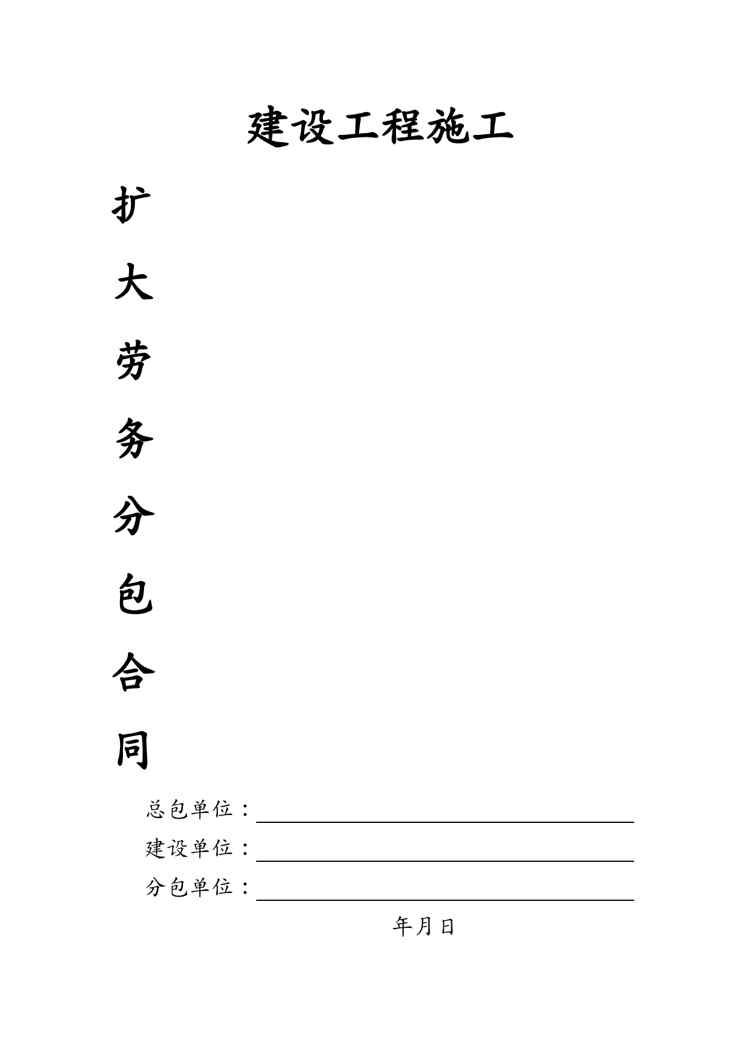 建设工程施工

扩
大
劳
务
分
包
合
同

总包单位：

建设单位：

分包单位：

年月日